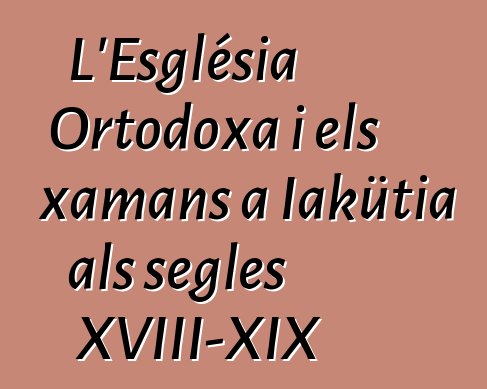 L'Església Ortodoxa i els xamans a Iakütia als segles XVIII-XIX